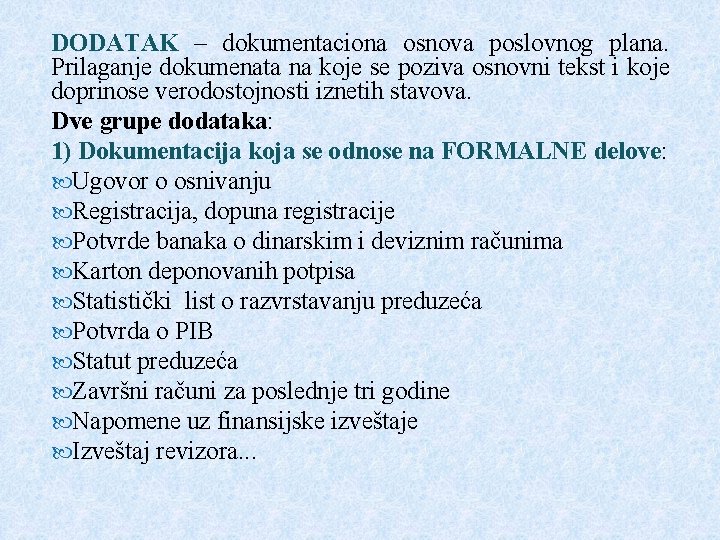 DODATAK – dokumentaciona osnova poslovnog plana. Prilaganje dokumenata na koje se poziva osnovni tekst i koje doprinose verodostojnosti iznetih stavova.

Dve grupe dodataka:

1) Dokumentacija koja se odnose na FORMALNE delove:

Ugovor o osnivanju

Registracija, dopuna registracije

Potvrde banaka o dinarskim i deviznim računima

Karton deponovanih potpisa

Statistički list o razvrstavanju preduzeća

Potvrda o PIB

Statut preduzeća

Završni računi za poslednje tri godine

Napomene uz finansijske izveštaje

Izveštaj revizora...